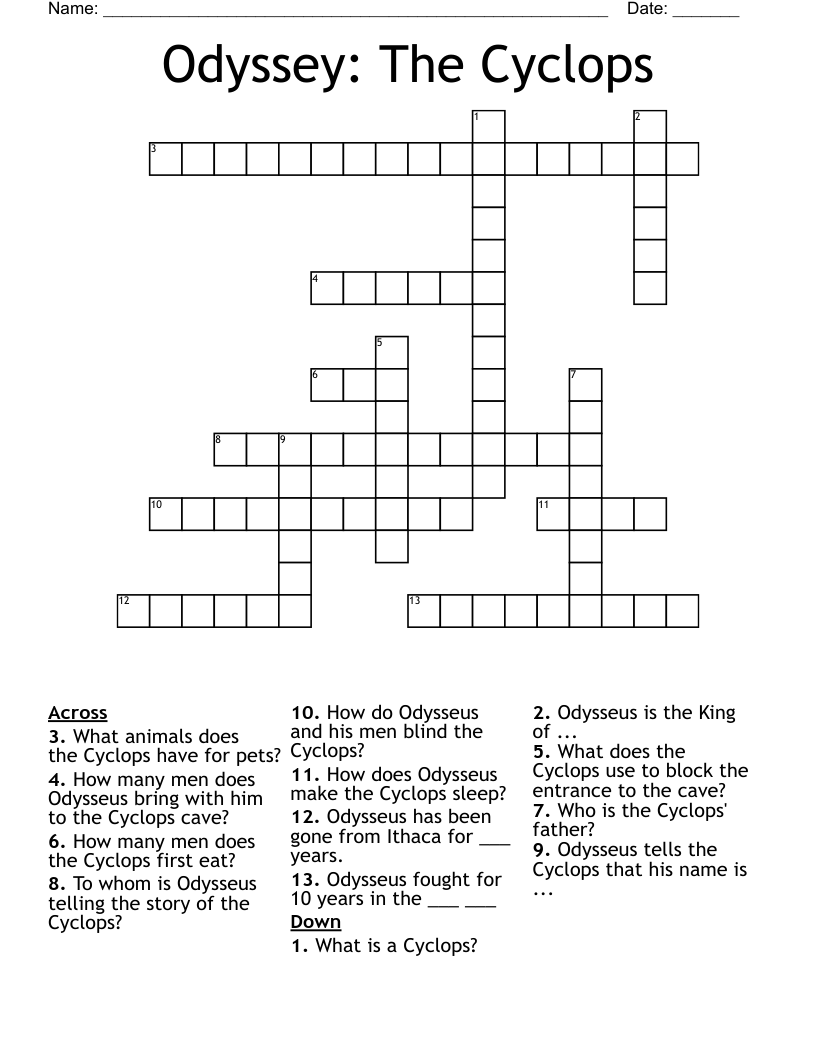 Name: ____ Date: ____

Odyssey: The Cyclops

1
2
3
4
5
6
7
8
9
10
11
12
13

Across
3. What animals does the Cyclops have for pets?
4. How many men does Odysseus bring with him to the Cyclops cave?
6. How many men does the Cyclops first eat?
8. To whom is Odysseus telling the story of the Cyclops?

10. How do Odysseus and his men blind the Cyclops?
11. How does Odysseus make the Cyclops sleep?
12. Odysseus has been gone from Ithaca for ____ years.
13. Odysseus fought for 10 years in the ____ ____

Down
1. What is a Cyclops?

2. Odysseus is the King of ...
5. What does the Cyclops use to block the entrance to the cave?
7. Who is the Cyclops' father?
9. Odysseus tells the Cyclops that his name is ...